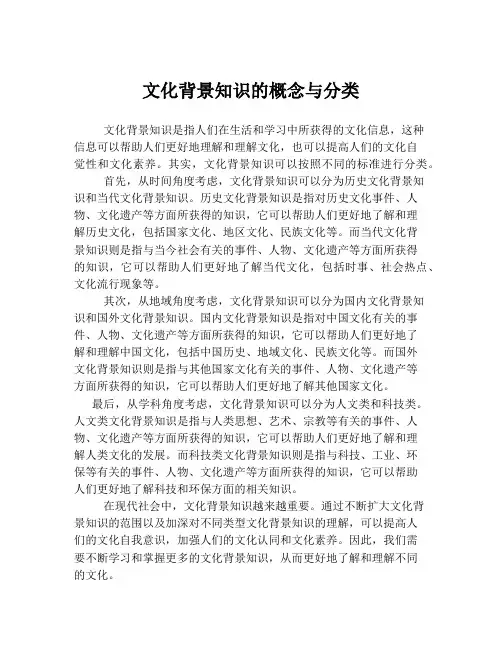 文化背景知识的概念与分类

文化背景知识是指人们在生活和学习中所获得的文化信息，这种信息可以帮助人们更好地理解和理解文化，也可以提高人们的文化自觉性和文化素养。其实，文化背景知识可以按照不同的标准进行分类。

首先，从时间角度考虑，文化背景知识可以分为历史文化背景知识和当代文化背景知识。历史文化背景知识是指对历史文化事件、人物、文化遗产等方面所获得的知识，它可以帮助人们更好地了解和理解历史文化，包括国家文化、地区文化、民族文化等。而当代文化背景知识则是指与当今社会有关的事件、人物、文化遗产等方面所获得的知识，它可以帮助人们更好地了解当代文化，包括时事、社会热点、文化流行现象等。

其次，从地域角度考虑，文化背景知识可以分为国内文化背景知识和国外文化背景知识。国内文化背景知识是指对中国文化有关的事件、人物、文化遗产等方面所获得的知识，它可以帮助人们更好地了解和理解中国文化，包括中国历史、地域文化、民族文化等。而国外文化背景知识则是指与其他国家文化有关的事件、人物、文化遗产等方面所获得的知识，它可以帮助人们更好地了解其他国家文化。

最后，从学科角度考虑，文化背景知识可以分为人文类和科技类。人文类文化背景知识是指与人类思想、艺术、宗教等有关的事件、人物、文化遗产等方面所获得的知识，它可以帮助人们更好地了解和理解人类文化的发展。而科技类文化背景知识则是指与科技、工业、环保等有关的事件、人物、文化遗产等方面所获得的知识，它可以帮助人们更好地了解科技和环保方面的相关知识。

在现代社会中，文化背景知识越来越重要。通过不断扩大文化背景知识的范围以及加深对不同类型文化背景知识的理解，可以提高人们的文化自我意识，加强人们的文化认同和文化素养。因此，我们需要不断学习和掌握更多的文化背景知识，从而更好地了解和理解不同的文化。